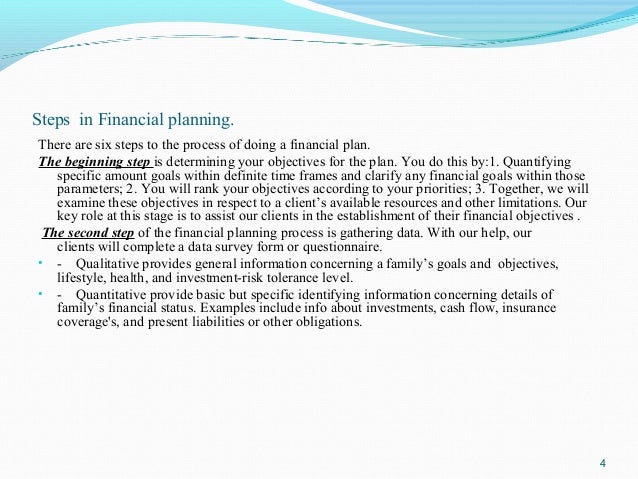 Steps in Financial planning.

There are six steps to the process of doing a financial plan.

The beginning step is determining your objectives for the plan. You do this by:1. Quantifying specific amount goals within definite time frames and clarify any financial goals within those parameters; 2. You will rank your objectives according to your priorities; 3. Together, we will examine these objectives in respect to a client's available resources and other limitations. Our key role at this stage is to assist our clients in the establishment of their financial objectives .

The second step of the financial planning process is gathering data. With our help, our clients will complete a data survey form or questionnaire.

• - Qualitative provides general information concerning a family's goals and objectives, lifestyle, health, and investment-risk tolerance level.

• - Quantitative provide basic but specific identifying information concerning details of family's financial status. Examples include info about investments, cash flow, insurance coverage's, and present liabilities or other obligations.

4